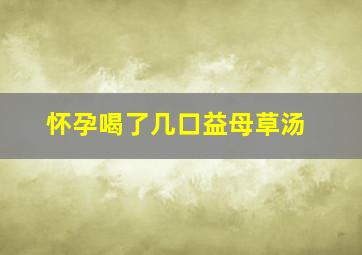 怀孕喝了几口益母草汤